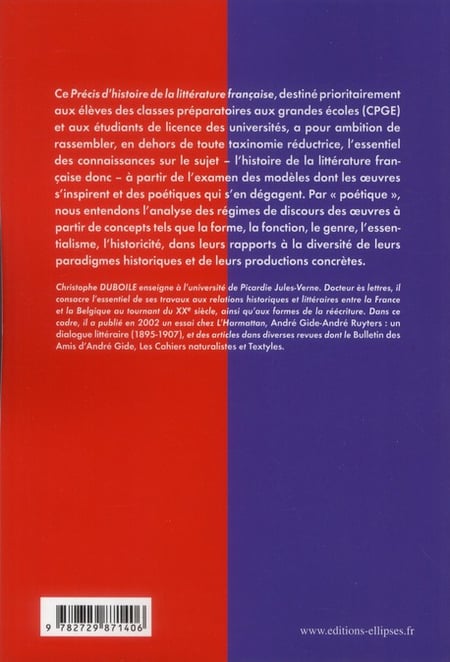 Ce Précis d'histoire de la littérature française, destiné prioritairement aux élèves des classes préparatoires aux grandes écoles (CPGE) et aux étudiants de licence des universités, a pour ambition de rassembler, en dehors de toute taxinomie réductrice, l'essentiel des connaissances sur le sujet – l'histoire de la littérature française donc – à partir de l'examen des modèles dont les œuvres s'inspirent et des poétiques qui s'en dégagent. Par « poétique », nous entendons l'analyse des régimes de discours des œuvres à partir de concepts tels que la forme, la fonction, le genre, l'essentialisme, l'historicité, dans leurs rapports à la diversité de leurs paradigmes historiques et de leurs productions concrètes.

Christophe DUBOILE enseigne à l'université de Picardie Jules-Verne. Docteur ès lettres, il consacre l'essentiel de ses travaux aux relations historiques et littéraires entre la France et la Belgique au tournant du XXe siècle, ainsi qu'aux formes de la réécriture. Dans ce cadre, il a publié en 2002 un essai chez L'Harmattan, André Gide-André Ruyters : un dialogue littéraire (1895-1907), et des articles dans diverses revues dont le Bulletin des Amis d'André Gide, Les Cahiers naturalistes et Textyles.

9 782729 871406

www.editions-ellipses.fr